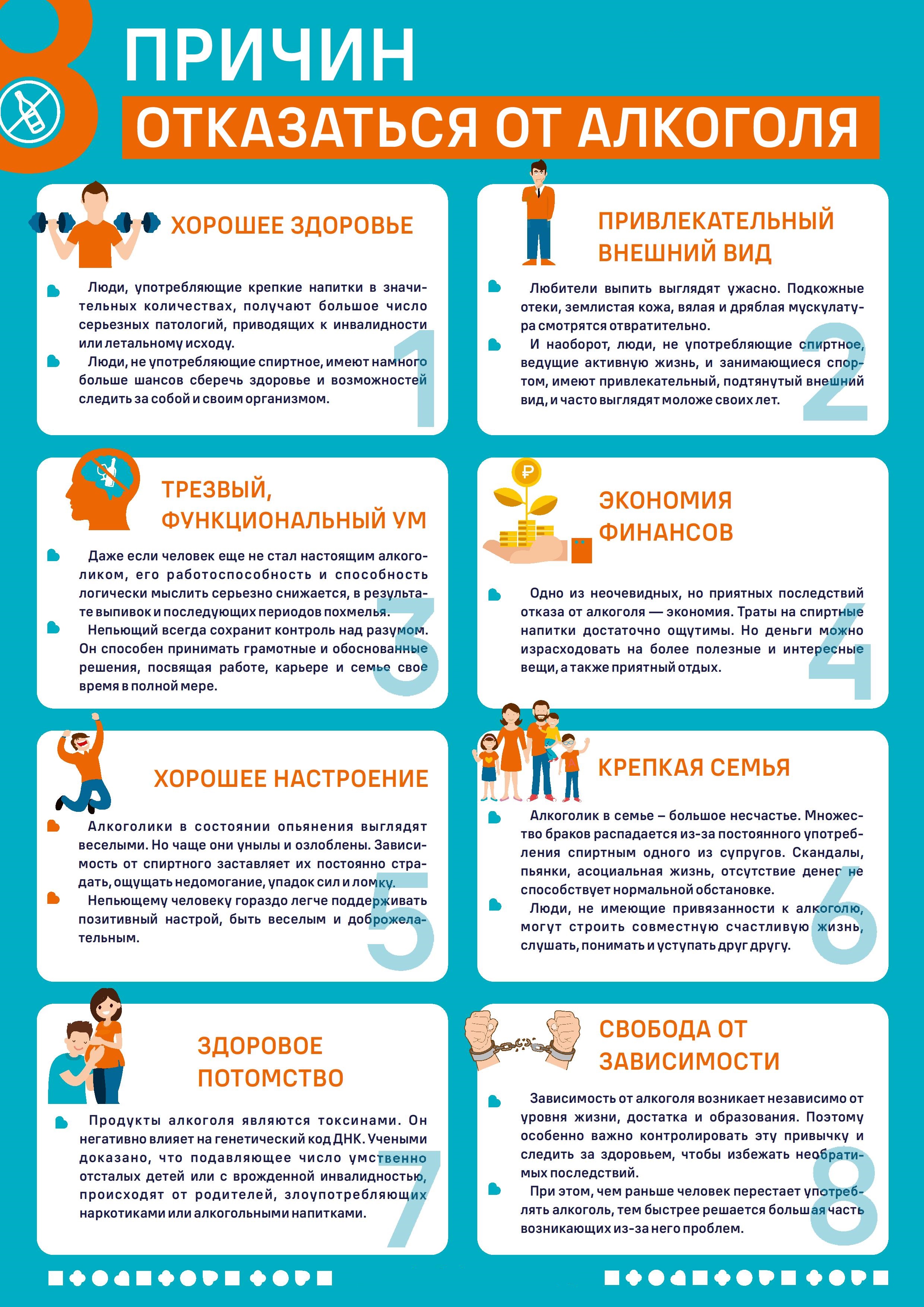 8 ПРИЧИН
ОТКАЗАТЬСЯ ОТ АЛКОГОЛЯ

ХОРОШЕЕ ЗДОРОВЬЕ

Люди, употребляющие крепкие напитки в значительных количествах, получают большое число серьезных патологий, приводящих к инвалидности или летальному исходу.

Люди, не употребляющие спиртное, имеют намного больше шансов сберечь здоровье и возможностей следить за собой и своим организмом.

1

ПРИВЛЕКАТЕЛЬНЫЙ ВНЕШНИЙ ВИД

Любители выпить выглядят ужасно. Подкожные отеки, землистая кожа, вялая и дряблая мускулатура смотрятся отвратительно.

И наоборот, люди, не употребляющие спиртное, ведущие активную жизнь, и занимающиеся спортом, имеют привлекательный, подтянутый внешний вид, и часто выглядят моложе своих лет.

2

ТРЕЗВЫЙ, ФУНКЦИОНАЛЬНЫЙ УМ

Даже если человек еще не стал настоящим алкоголиком, его работоспособность и способность логически мыслить серьезно снижается, в результате выпивок и последующих периодов похмелья.

Непьющий всегда сохранит контроль над разумом. Он способен принимать грамотные и обоснованные решения, посвящая работе, карьере и семье свое время в полной мере.

3

ЭКОНОМИЯ ФИНАНСОВ

Одно из неочевидных, но приятных последствий отказа от алкоголя — экономия. Траты на спиртные напитки достаточно ощутимы. Но деньги можно израсходовать на более полезные и интересные вещи, а также приятный отдых.

4

ХОРОШЕЕ НАСТРОЕНИЕ

Алкоголики в состоянии опьянения выглядят веселыми. Но чаще они унылы и озлоблены. Зависимость от спиртного заставляет их постоянно страдать, ощущать недомогание, упадок сил и ломку.

Непьющему человеку гораздо легче поддерживать позитивный настрой, быть веселым и доброжелательным.

5

КРЕПКАЯ СЕМЬЯ

Алкоголик в семье – большое несчастье. Множество браков распадается из-за постоянного употребления спиртным одного из супругов. Скандалы, пьянки, асоциальная жизнь, отсутствие денег не способствует нормальной обстановке.

Люди, не имеющие привязанности к алкоголю, могут строить совместную счастливую жизнь, слушать, понимать и уступать друг другу.

6

ЗДОРОВОЕ ПОТОМСТВО

Продукты алкоголя являются токсинами. Он негативно влияет на генетический код ДНК. Учеными доказано, что подавляющее число умственно отсталых детей или с врожденной инвалидностью, происходят от родителей, злоупотребляющих наркотиками или алкогольными напитками.

7

СВОБОДА ОТ ЗАВИСИМОСТИ

Зависимость от алкоголя возникает независимо от уровня жизни, достатка и образования. Поэтому особенно важно контролировать эту привычку и следить за здоровьем, чтобы избежать необратимых последствий.

При этом, чем раньше человек перестает употреблять алкоголь, тем быстрее решается большая часть возникающих из-за него проблем.

8